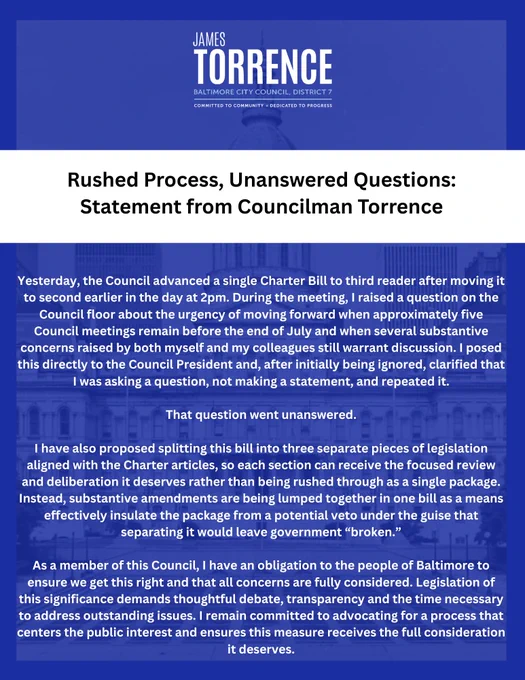 JAMES
TORRENCE
BALTIMORE CITY COUNCIL, DISTRICT 7
COMMITTED TO COMMUNITY • DEDICATED TO PROGRESS

Rushed Process, Unanswered Questions:
Statement from Councilman Torrence

Yesterday, the Council advanced a single Charter Bill to third reader after moving it to second earlier in the day at 2pm. During the meeting, I raised a question on the Council floor about the urgency of moving forward when approximately five Council meetings remain before the end of July and when several substantive concerns raised by both myself and my colleagues still warrant discussion. I posed this directly to the Council President and, after initially being ignored, clarified that I was asking a question, not making a statement, and repeated it.

That question went unanswered.

I have also proposed splitting this bill into three separate pieces of legislation aligned with the Charter articles, so each section can receive the focused review and deliberation it deserves rather than being rushed through as a single package. Instead, substantive amendments are being lumped together in one bill as a means effectively insulate the package from a potential veto under the guise that separating it would leave government "broken."

As a member of this Council, I have an obligation to the people of Baltimore to ensure we get this right and that all concerns are fully considered. Legislation of this significance demands thoughtful debate, transparency and the time necessary to address outstanding issues. I remain committed to advocating for a process that centers the public interest and ensures this measure receives the full consideration it deserves.